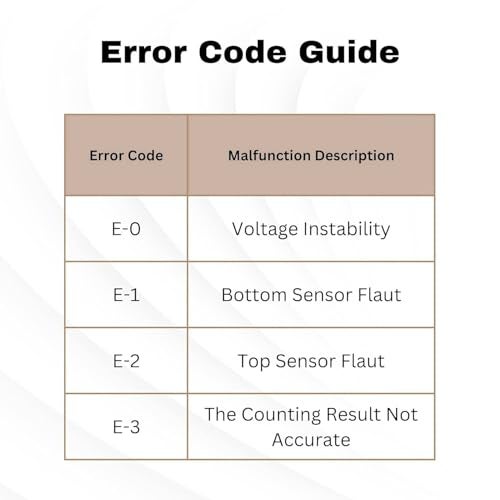 Error Code Guide

| Error Code | Malfunction Description |
|---|---|
| E-0 | Voltage Instability |
| E-1 | Bottom Sensor Flaut |
| E-2 | Top Sensor Flaut |
| E-3 | The Counting Result Not Accurate |